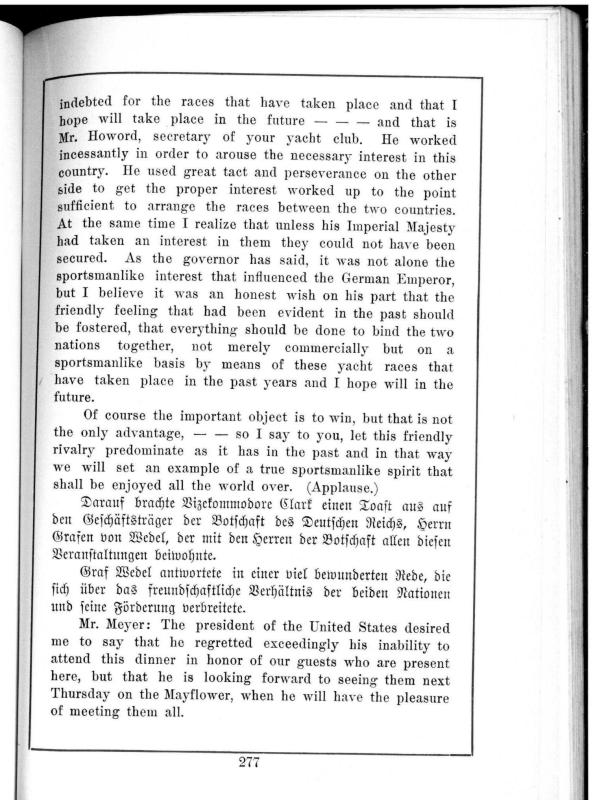 indebted for the races that have taken place and that I hope will take place in the future — — — and that is Mr. Howord, secretary of your yacht club. He worked incessantly in order to arouse the necessary interest in this country. He used great tact and perseverance on the other side to get the proper interest worked up to the point sufficient to arrange the races between the two countries. At the same time I realize that unless his Imperial Majesty had taken an interest in them they could not have been secured. As the governor has said, it was not alone the sportsmanlike interest that influenced the German Emperor, but I believe it was an honest wish on his part that the friendly feeling that had been evident in the past should be fostered, that everything should be done to bind the two nations together, not merely commercially but on a sportsmanlike basis by means of these yacht races that have taken place in the past years and I hope will in the future.

Of course the important object is to win, but that is not the only advantage, — — so I say to you, let this friendly rivalry predominate as it has in the past and in that way we will set an example of a true sportsmanlike spirit that shall be enjoyed all the world over. (Applause.)

Darauf brachte Vizekommodore Clark einen Toast aus auf den Geschäftsträger der Botschaft des Deutschen Reichs, Herrn Grafen von Wedel, der mit den Herren der Botschaft allen diesen Veranstaltungen beiwohnte.

Graf Wedel antwortete in einer viel bewunderten Rede, die sich über das freundschaftliche Verhältnis der beiden Nationen und seine Förderung verbreitete.

Mr. Meyer: The president of the United States desired me to say that he regretted exceedingly his inability to attend this dinner in honor of our guests who are present here, but that he is looking forward to seeing them next Thursday on the Mayflower, when he will have the pleasure of meeting them all.

277